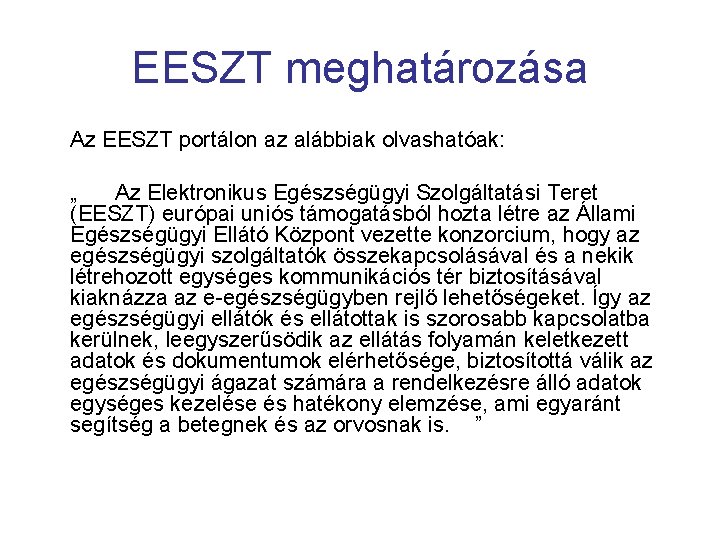 EESZT meghatározása

Az EESZT portálon az alábbiak olvashatóak:

„ Az Elektronikus Egészségügyi Szolgáltatási Teret (EESZT) európai uniós támogatásból hozta létre az Állami Egészségügyi Ellátó Központ vezette konzorcium, hogy az egészségügyi szolgáltatók összekapcsolásával és a nekik létrehozott egységes kommunikációs tér biztosításával kiaknázza az e-egészségügyben rejlő lehetőségeket. Így az egészségügyi ellátók és ellátottak is szorosabb kapcsolatba kerülnek, leegyszerűsödik az ellátás folyamán keletkezett adatok és dokumentumok elérhetősége, biztosítottá válik az egészségügyi ágazat számára a rendelkezésre álló adatok egységes kezelése és hatékony elemzése, ami egyaránt segítség a betegnek és az orvosnak is. ”